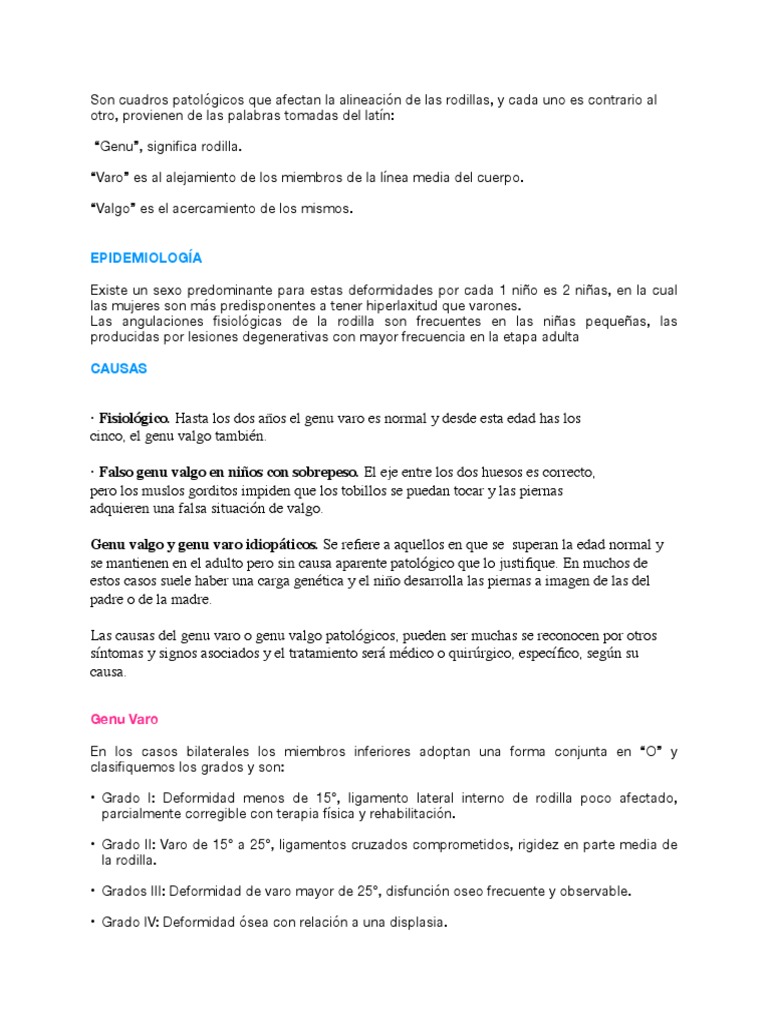 Son cuadros patológicos que afectan la alineación de las rodillas, y cada uno es contrario al otro, provienen de las palabras tomadas del latín:

"Genu", significa rodilla.

"Varo" es al alejamiento de los miembros de la línea media del cuerpo.

"Valgo" es el acercamiento de los mismos.

EPIDEMIOLOGÍA

Existe un sexo predominante para estas deformidades por cada 1 niño es 2 niñas, en la cual las mujeres son más predisponentes a tener hiperlaxitud que varones.
Las angulaciones fisiológicas de la rodilla son frecuentes en las niñas pequeñas, las producidas por lesiones degenerativas con mayor frecuencia en la etapa adulta

CAUSAS

· Fisiológico. Hasta los dos años el genu varo es normal y desde esta edad has los cinco, el genu valgo también.

· Falso genu valgo en niños con sobrepeso. El eje entre los dos huesos es correcto, pero los muslos gorditos impiden que los tobillos se puedan tocar y las piernas adquieren una falsa situación de valgo.

Genu valgo y genu varo idiopáticos. Se refiere a aquellos en que se superan la edad normal y se mantienen en el adulto pero sin causa aparente patológico que lo justifique. En muchos de estos casos suele haber una carga genética y el niño desarrolla las piernas a imagen de las del padre o de la madre.

Las causas del genu varo o genu valgo patológicos, pueden ser muchas se reconocen por otros síntomas y signos asociados y el tratamiento será médico o quirúrgico, específico, según su causa.

Genu Varo

En los casos bilaterales los miembros inferiores adoptan una forma conjunta en "O" y clasifiquemos los grados y son:

• Grado I: Deformidad menos de 15°, ligamento lateral interno de rodilla poco afectado, parcialmente corregible con terapia física y rehabilitación.

• Grado II: Varo de 15° a 25°, ligamentos cruzados comprometidos, rigidez en parte media de la rodilla.

• Grados III: Deformidad de varo mayor de 25°, disfunción oseo frecuente y observable.

• Grado IV: Deformidad ósea con relación a una displasia.